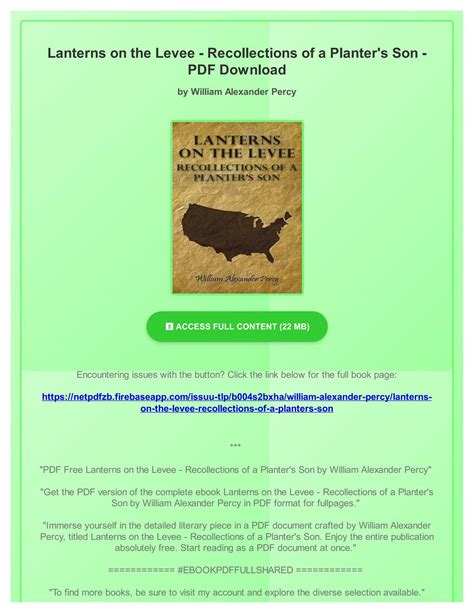 Lanterns on the Levee - Recollections of a Planter's Son - PDF Download

by William Alexander Percy

LANTERNS ON THE LEVEE
RECOLLECTIONS OF A PLANTER'S SON

William Alexander Percy

ACCESS FULL CONTENT (22 MB)

Encountering issues with the button? Click the link below for the full book page:

https://netpdfzb.firebaseapp.com/issuu-tlp/b004s2bxha/william-alexander-percy/lanterns-on-the-levee-recollections-of-a-planters-son

***

"PDF Free Lanterns on the Levee - Recollections of a Planter's Son by William Alexander Percy"

"Get the PDF version of the complete ebook Lanterns on the Levee - Recollections of a Planter's Son by William Alexander Percy in PDF format for fullpages."

"Immerse yourself in the detailed literary piece in a PDF document crafted by William Alexander Percy, titled Lanterns on the Levee - Recollections of a Planter's Son. Enjoy the entire publication absolutely free. Start reading as a PDF document at once."

============ #EBOOKPDFFULLSHARED ============

"To find more books, be sure to visit my account and explore the diverse selection available."